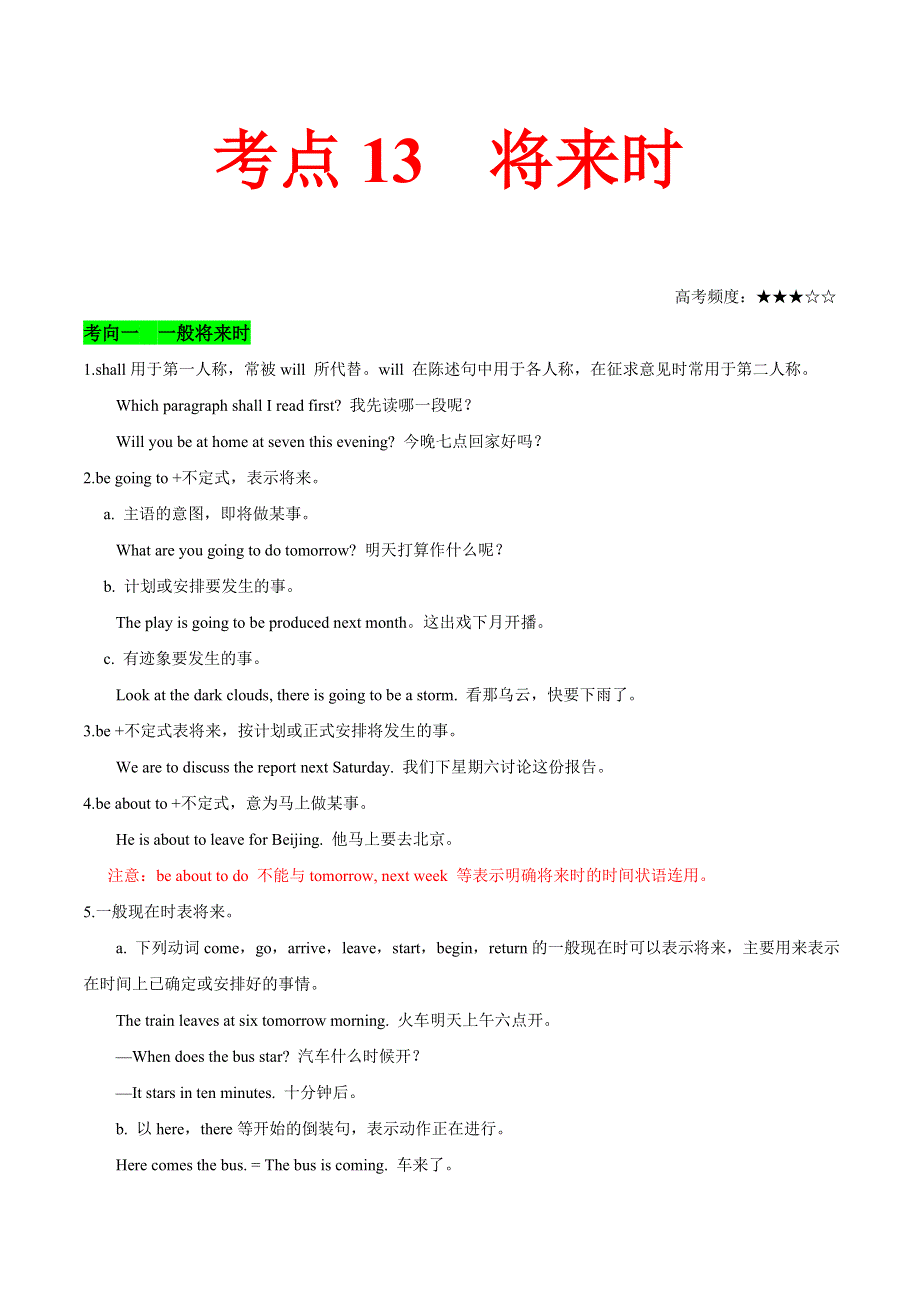 考点 13　将来时

高考频度：★★★☆☆

考向一　一般将来时

1.shall 用于第一人称，常被 will 所代替。will 在陈述句中用于各人称，在征求意见时常用于第二人称。

Which paragraph shall I read first? 我先读哪一段呢？

Will you be at home at seven this evening? 今晚七点回家好吗？

2.be going to +不定式，表示将来。

a. 主语的意图，即将做某事。

What are you going to do tomorrow? 明天打算作什么呢？

b. 计划或安排要发生的事。

The play is going to be produced next month。这出戏下月开播。

c. 有迹象要发生的事。

Look at the dark clouds, there is going to be a storm. 看那乌云，快要下雨了。

3.be +不定式表将来，按计划或正式安排将发生的事。

We are to discuss the report next Saturday. 我们下星期六讨论这份报告。

4.be about to +不定式，意为马上做某事。

He is about to leave for Beijing. 他马上要去北京。

注意：be about to do 不能与 tomorrow, next week 等表示明确将来时的时间状语连用。

5.一般现在时表将来。

a. 下列动词 come，go，arrive，leave，start，begin，return 的一般现在时可以表示将来，主要用来表示在时间上已确定或安排好的事情。

The train leaves at six tomorrow morning. 火车明天上午六点开。

—When does the bus star? 汽车什么时候开？

—It stars in ten minutes. 十分钟后。

b. 以 here，there 等开始的倒装句，表示动作正在进行。

Here comes the bus. = The bus is coming. 车来了。